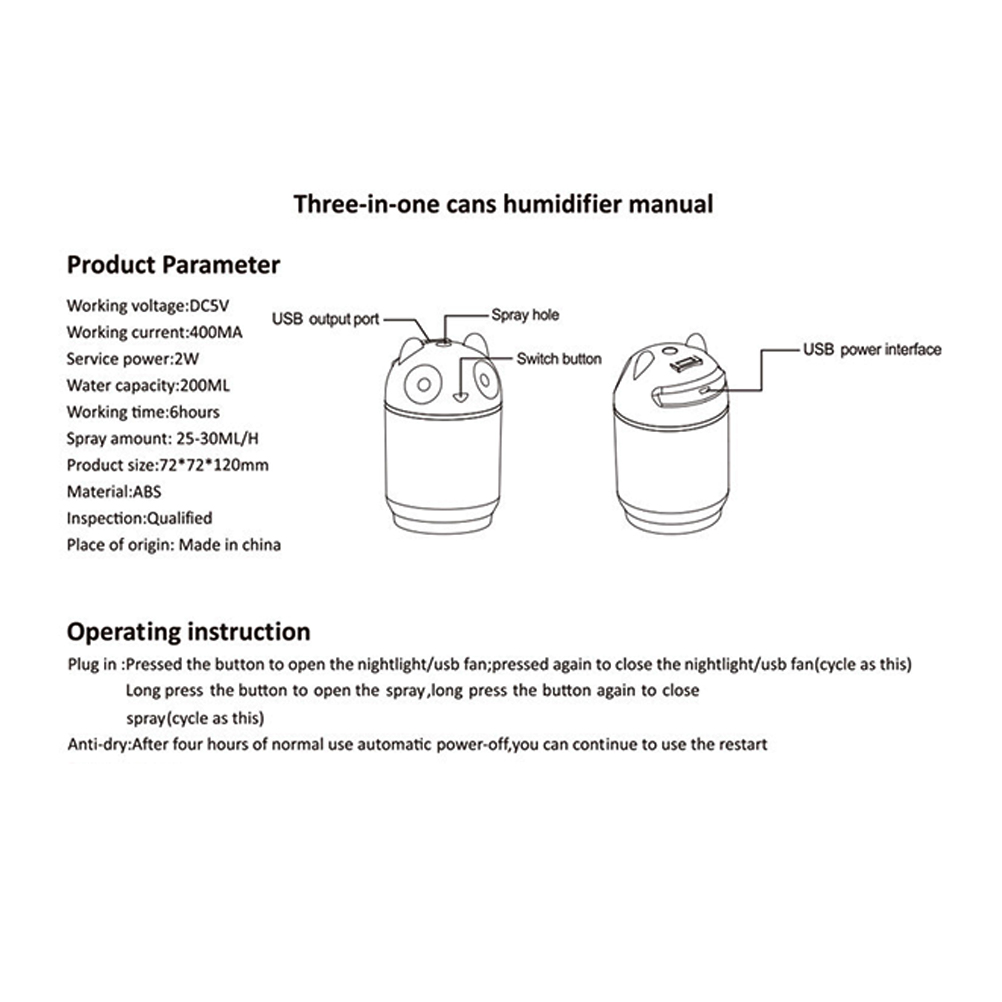 Three-in-one cans humidifier manual

Product Parameter

Working voltage:DC5V
Working current:400MA
Service power:2W
Water capacity:200ML
Working time:6hours
Spray amount: 25-30ML/H
Product size:72*72*120mm
Material:ABS
Inspection:Qualified
Place of origin: Made in china

USB output port
Spray hole
Switch button
USB power interface

Operating instruction

Plug in :Pressed the button to open the nightlight/usb fan;pressed again to close the nightlight/usb fan(cycle as this)
Long press the button to open the spray,long press the button again to close
spray(cycle as this)
Anti-dry:After four hours of normal use automatic power-off,you can continue to use the restart